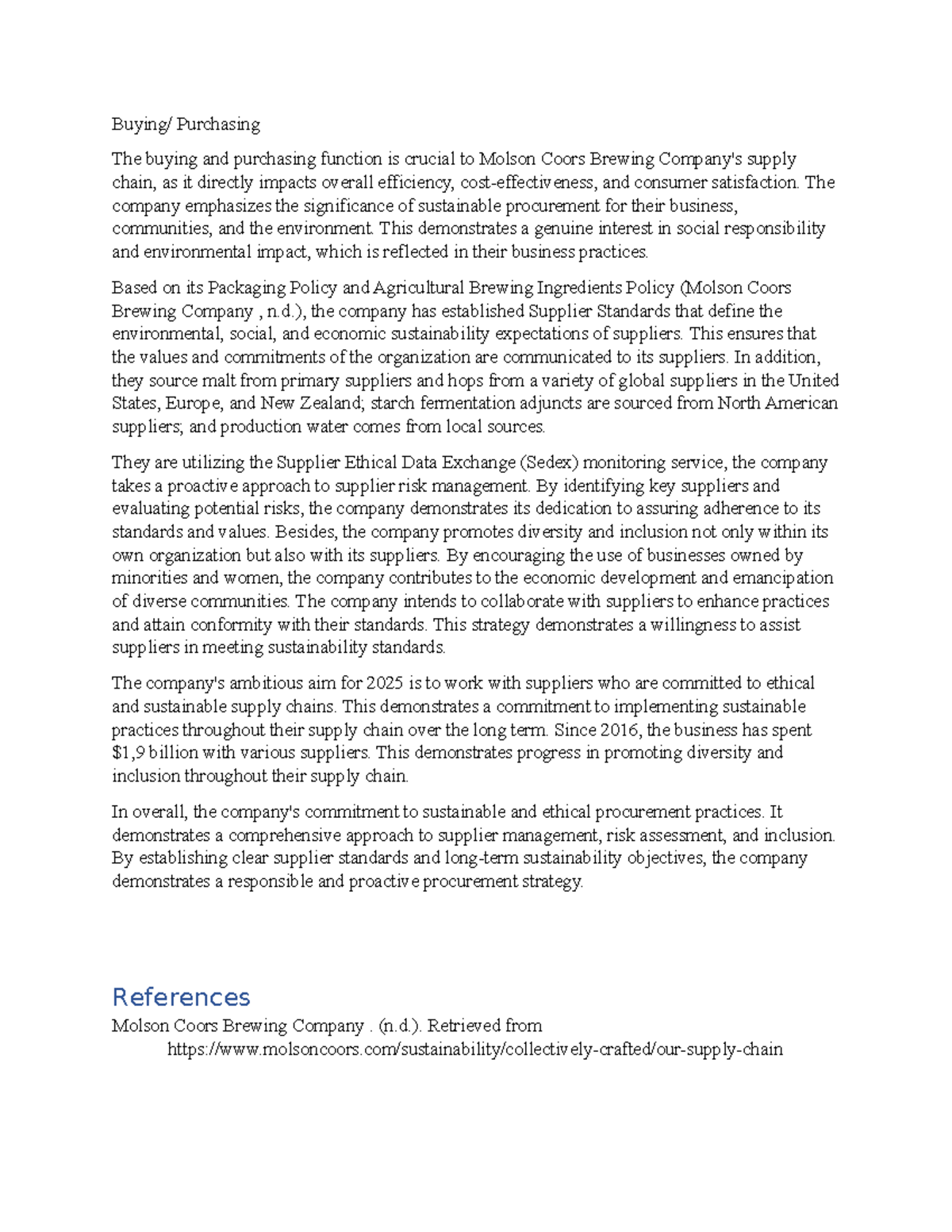 Buying/ Purchasing

The buying and purchasing function is crucial to Molson Coors Brewing Company's supply chain, as it directly impacts overall efficiency, cost-effectiveness, and consumer satisfaction. The company emphasizes the significance of sustainable procurement for their business, communities, and the environment. This demonstrates a genuine interest in social responsibility and environmental impact, which is reflected in their business practices.

Based on its Packaging Policy and Agricultural Brewing Ingredients Policy (Molson Coors Brewing Company , n.d.), the company has established Supplier Standards that define the environmental, social, and economic sustainability expectations of suppliers. This ensures that the values and commitments of the organization are communicated to its suppliers. In addition, they source malt from primary suppliers and hops from a variety of global suppliers in the United States, Europe, and New Zealand; starch fermentation adjuncts are sourced from North American suppliers; and production water comes from local sources.

They are utilizing the Supplier Ethical Data Exchange (Sedex) monitoring service, the company takes a proactive approach to supplier risk management. By identifying key suppliers and evaluating potential risks, the company demonstrates its dedication to assuring adherence to its standards and values. Besides, the company promotes diversity and inclusion not only within its own organization but also with its suppliers. By encouraging the use of businesses owned by minorities and women, the company contributes to the economic development and emancipation of diverse communities. The company intends to collaborate with suppliers to enhance practices and attain conformity with their standards. This strategy demonstrates a willingness to assist suppliers in meeting sustainability standards.

The company's ambitious aim for 2025 is to work with suppliers who are committed to ethical and sustainable supply chains. This demonstrates a commitment to implementing sustainable practices throughout their supply chain over the long term. Since 2016, the business has spent $1,9 billion with various suppliers. This demonstrates progress in promoting diversity and inclusion throughout their supply chain.

In overall, the company's commitment to sustainable and ethical procurement practices. It demonstrates a comprehensive approach to supplier management, risk assessment, and inclusion. By establishing clear supplier standards and long-term sustainability objectives, the company demonstrates a responsible and proactive procurement strategy.

References

Molson Coors Brewing Company . (n.d.). Retrieved from https://www.molsoncoors.com/sustainability/collectively-crafted/our-supply-chain